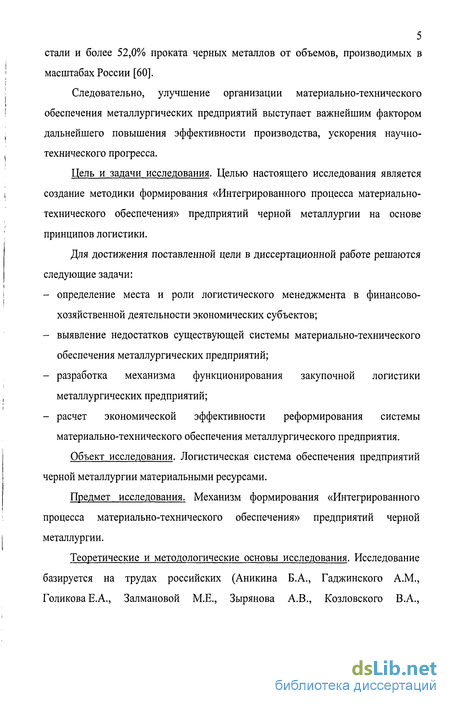 5

стали и более 52,0% проката черных металлов от объемов, производимых в масштабах России [60].

Следовательно, улучшение организации материально-технического обеспечения металлургических предприятий выступает важнейшим фактором дальнейшего повышения эффективности производства, ускорения научно-технического прогресса.

Цель и задачи исследования. Целью настоящего исследования является создание методики формирования «Интегрированного процесса материально-технического обеспечения» предприятий черной металлургии на основе принципов логистики.

Для достижения поставленной цели в диссертационной работе решаются следующие задачи:

– определение места и роли логистического менеджмента в финансово-хозяйственной деятельности экономических субъектов;

– выявление недостатков существующей системы материально-технического обеспечения металлургических предприятий;

– разработка механизма функционирования закупочной логистики металлургических предприятий;

– расчет экономической эффективности реформирования системы материально-технического обеспечения металлургического предприятия.

Объект исследования. Логистическая система обеспечения предприятий черной металлургии материальными ресурсами.

Предмет исследования. Механизм формирования «Интегрированного процесса материально-технического обеспечения» предприятий черной металлургии.

Теоретические и методологические основы исследования. Исследование базируется на трудах российских (Аникина Б.А., Гаджинского А.М., Голикова Е.А., Залмановой М.Е., Зырянова А.В., Козловского В.А.,

dsLib.net
библиотека диссертаций